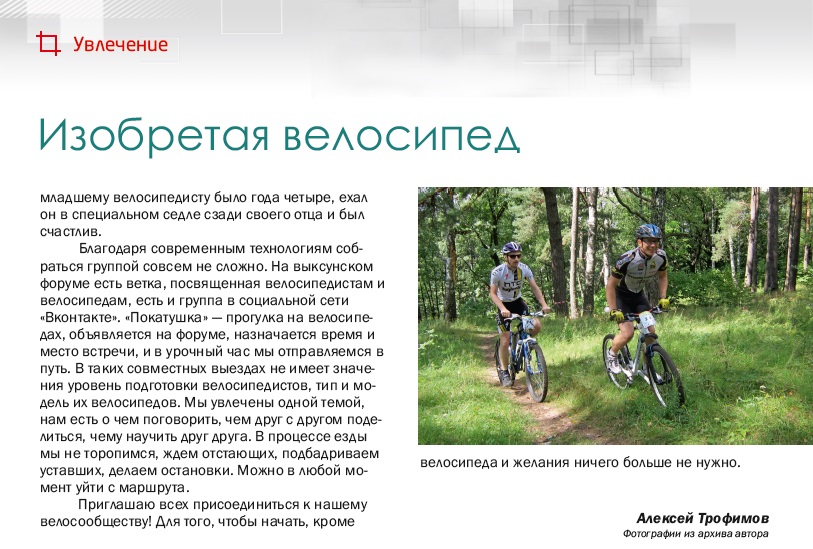 Увлечение

Изобретая велосипед

младшему велосипедисту было года четыре, ехал он в специальном седле сзади своего отца и был счастлив.

Благодаря современным технологиям собраться группой совсем не сложно. На выксунском форуме есть ветка, посвященная велосипедистам и велосипедам, есть и группа в социальной сети «Вконтакте». «Покатушка» — прогулка на велосипедах, объявляется на форуме, назначается время и место встречи, и в урочный час мы отправляемся в путь. В таких совместных выездах не имеет значения уровень подготовки велосипедистов, тип и модель их велосипедов. Мы увлечены одной темой, нам есть о чем поговорить, чем друг с другом поделиться, чему научить друг друга. В процессе езды мы не торопимся, ждем отстающих, подбадриваем уставших, делаем остановки. Можно в любой момент уйти с маршрута.

Приглашаю всех присоединиться к нашему велосообществу! Для того, чтобы начать, кроме велосипеда и желания ничего больше не нужно.

Алексей Трофимов
Фотографии из архива автора